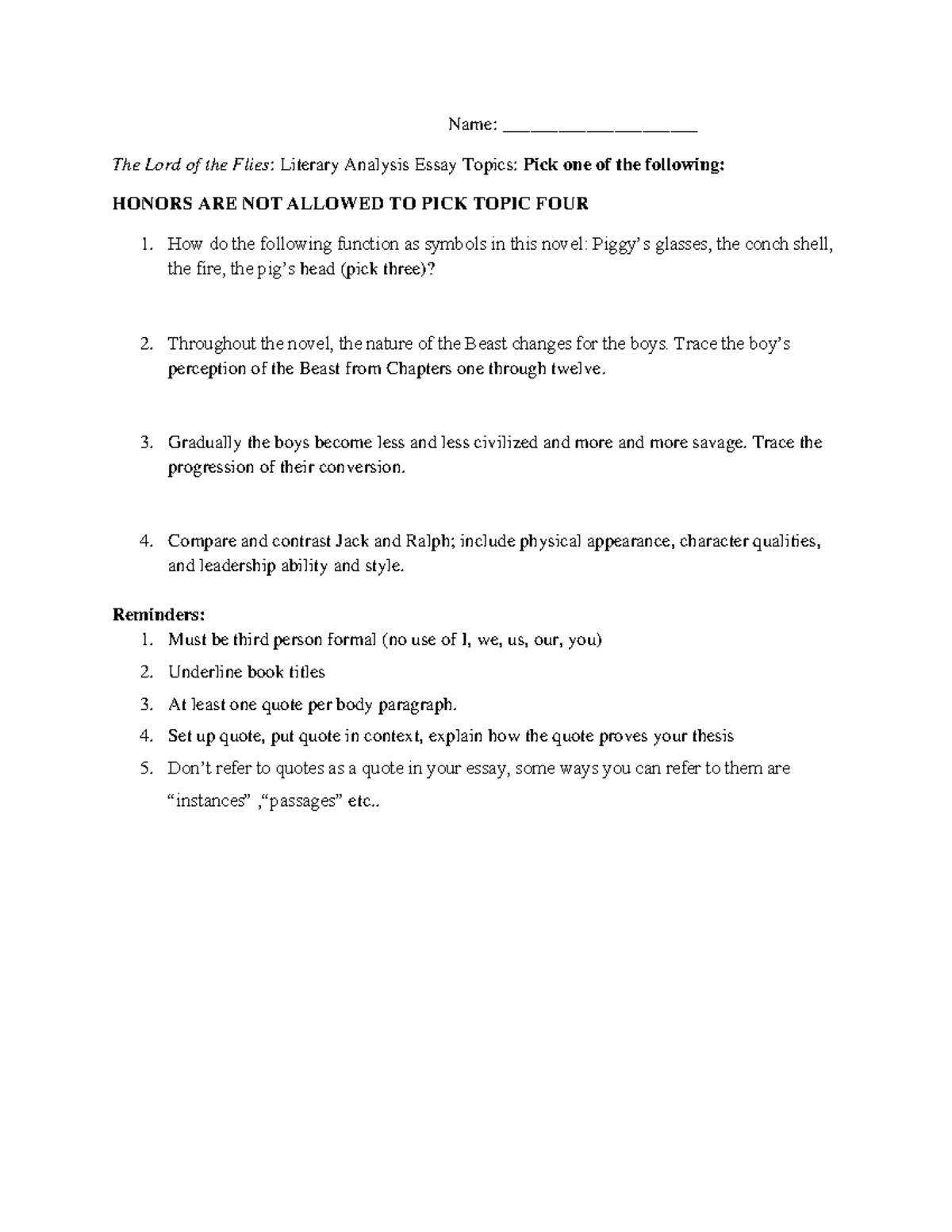 Name: ____________________

The Lord of the Flies: Literary Analysis Essay Topics: Pick one of the following:

HONORS ARE NOT ALLOWED TO PICK TOPIC FOUR

1. How do the following function as symbols in this novel: Piggy's glasses, the conch shell, the fire, the pig's head (pick three)?

2. Throughout the novel, the nature of the Beast changes for the boys. Trace the boy's perception of the Beast from Chapters one through twelve.

3. Gradually the boys become less and less civilized and more and more savage. Trace the progression of their conversion.

4. Compare and contrast Jack and Ralph; include physical appearance, character qualities, and leadership ability and style.

Reminders:
1. Must be third person formal (no use of I, we, us, our, you)
2. Underline book titles
3. At least one quote per body paragraph.
4. Set up quote, put quote in context, explain how the quote proves your thesis
5. Don't refer to quotes as a quote in your essay, some ways you can refer to them are "instances" ,"passages" etc..